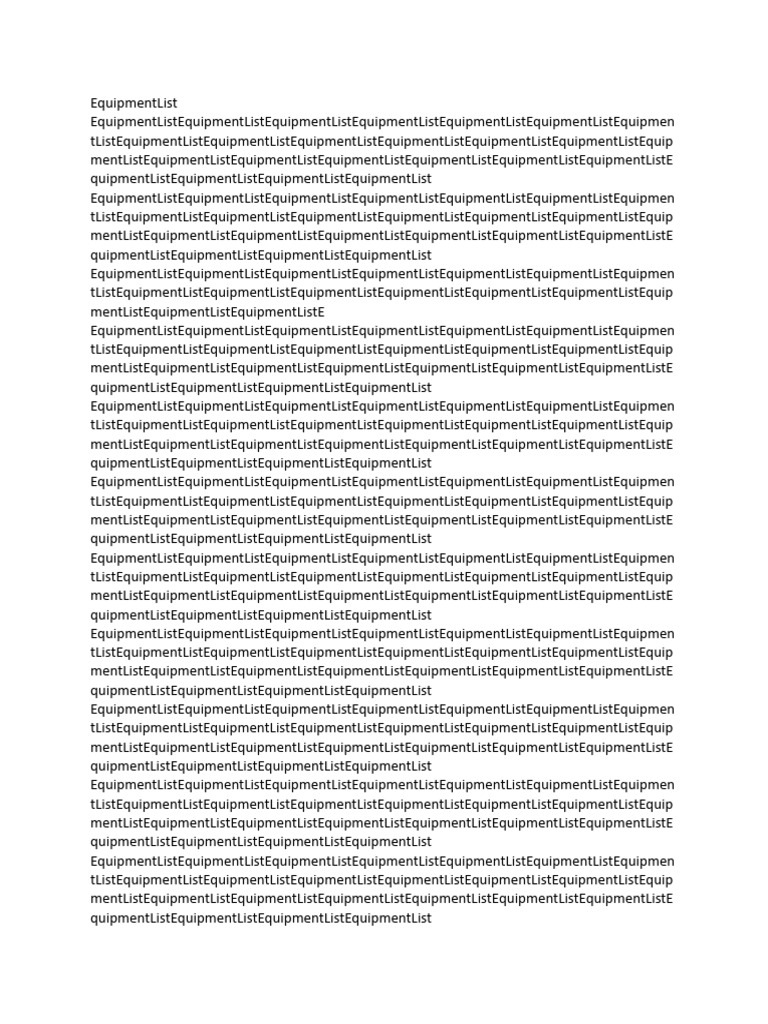 EquipmentList
EquipmentListEquipmentListEquipmentListEquipmentListEquipmentListEquipmentListEquipmentListEquipmentListEquipmentListEquipmentListEquipmentListEquipmentListEquipmentListEquipmentListEquipmentListEquipmentListEquipmentListEquipmentListEquipmentListEquipmentListEquipmentListEquipmentListEquipmentListEquipmentListEquipmentList
EquipmentListEquipmentListEquipmentListEquipmentListEquipmentListEquipmentListEquipmentListEquipmentListEquipmentListEquipmentListEquipmentListEquipmentListEquipmentListEquipmentListEquipmentListEquipmentListEquipmentListEquipmentListEquipmentListEquipmentListEquipmentListEquipmentListEquipmentListEquipmentListEquipmentList
EquipmentListEquipmentListEquipmentListEquipmentListEquipmentListEquipmentListEquipmentListEquipmentListEquipmentListEquipmentListEquipmentListEquipmentListEquipmentListEquipmentListEquipmentListEquipmentListEquipmentListE
EquipmentListEquipmentListEquipmentListEquipmentListEquipmentListEquipmentListEquipmentListEquipmentListEquipmentListEquipmentListEquipmentListEquipmentListEquipmentListEquipmentListEquipmentListEquipmentListEquipmentListEquipmentListEquipmentListEquipmentListEquipmentListEquipmentListEquipmentListEquipmentListEquipmentList
EquipmentListEquipmentListEquipmentListEquipmentListEquipmentListEquipmentListEquipmentListEquipmentListEquipmentListEquipmentListEquipmentListEquipmentListEquipmentListEquipmentListEquipmentListEquipmentListEquipmentListEquipmentListEquipmentListEquipmentListEquipmentListEquipmentListEquipmentListEquipmentListEquipmentList
EquipmentListEquipmentListEquipmentListEquipmentListEquipmentListEquipmentListEquipmentListEquipmentListEquipmentListEquipmentListEquipmentListEquipmentListEquipmentListEquipmentListEquipmentListEquipmentListEquipmentListEquipmentListEquipmentListEquipmentListEquipmentListEquipmentListEquipmentListEquipmentListEquipmentList
EquipmentListEquipmentListEquipmentListEquipmentListEquipmentListEquipmentListEquipmentListEquipmentListEquipmentListEquipmentListEquipmentListEquipmentListEquipmentListEquipmentListEquipmentListEquipmentListEquipmentListEquipmentListEquipmentListEquipmentListEquipmentListEquipmentListEquipmentListEquipmentListEquipmentList
EquipmentListEquipmentListEquipmentListEquipmentListEquipmentListEquipmentListEquipmentListEquipmentListEquipmentListEquipmentListEquipmentListEquipmentListEquipmentListEquipmentListEquipmentListEquipmentListEquipmentListEquipmentListEquipmentListEquipmentListEquipmentListEquipmentListEquipmentListEquipmentListEquipmentList
EquipmentListEquipmentListEquipmentListEquipmentListEquipmentListEquipmentListEquipmentListEquipmentListEquipmentListEquipmentListEquipmentListEquipmentListEquipmentListEquipmentListEquipmentListEquipmentListEquipmentListEquipmentListEquipmentListEquipmentListEquipmentListEquipmentListEquipmentListEquipmentListEquipmentList
EquipmentListEquipmentListEquipmentListEquipmentListEquipmentListEquipmentListEquipmentListEquipmentListEquipmentListEquipmentListEquipmentListEquipmentListEquipmentListEquipmentListEquipmentListEquipmentListEquipmentListEquipmentListEquipmentListEquipmentListEquipmentListEquipmentListEquipmentListEquipmentListEquipmentList
EquipmentListEquipmentListEquipmentListEquipmentListEquipmentListEquipmentListEquipmentListEquipmentListEquipmentListEquipmentListEquipmentListEquipmentListEquipmentListEquipmentListEquipmentListEquipmentListEquipmentListEquipmentListEquipmentListEquipmentListEquipmentListEquipmentListEquipmentListEquipmentListEquipmentList